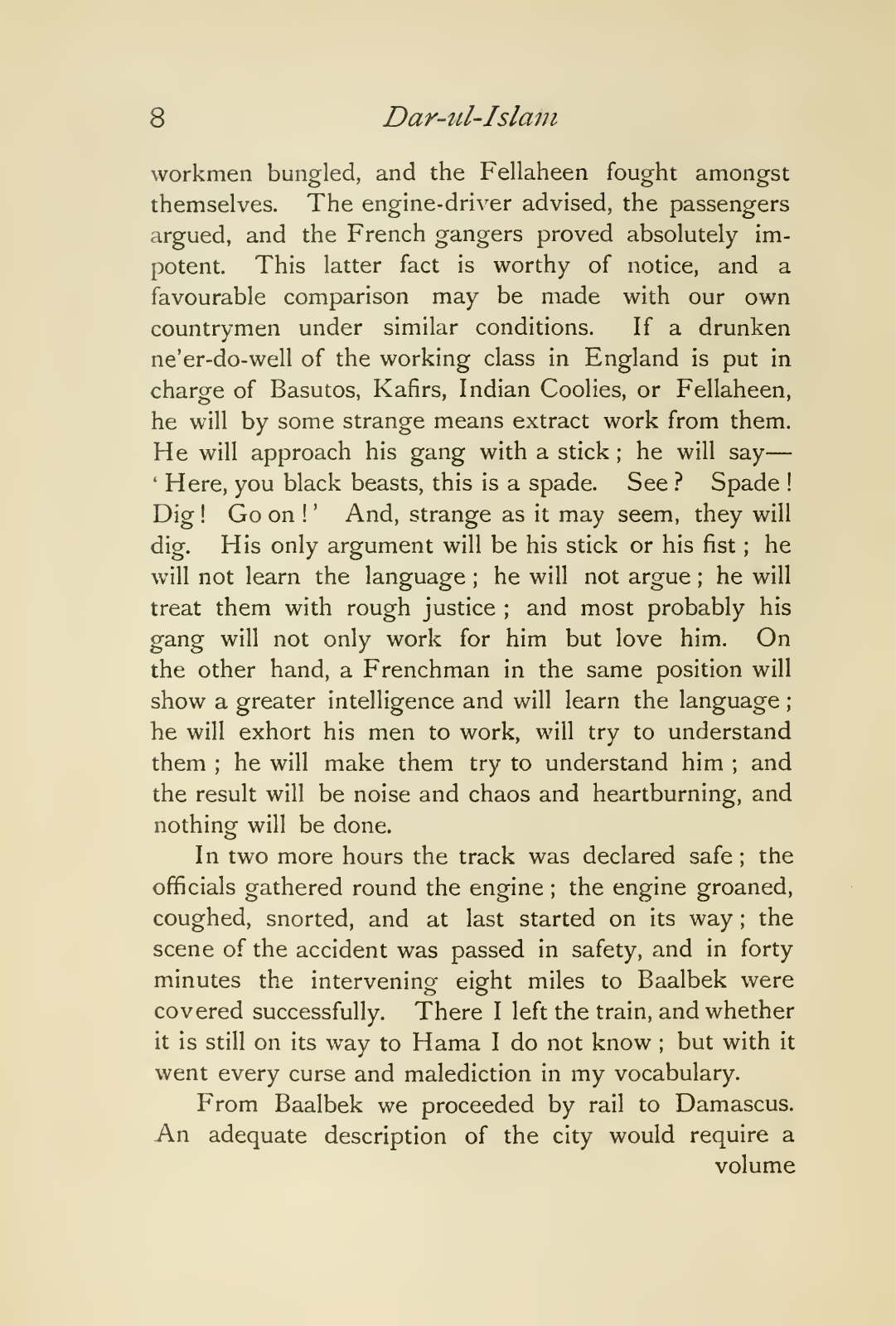 8 Dar-ul-Islam

workmen bungled, and the Fellaheen fought amongst themselves. The engine-driver advised, the passengers argued, and the French gangers proved absolutely impotent. This latter fact is worthy of notice, and a favourable comparison may be made with our own countrymen under similar conditions. If a drunken ne'er-do-well of the working class in England is put in charge of Basutos, Kafirs, Indian Coolies, or Fellaheen, he will by some strange means extract work from them. He will approach his gang with a stick; he will say—'Here, you black beasts, this is a spade. See? Spade! Dig! Go on!' And, strange as it may seem, they will dig. His only argument will be his stick or his fist; he will not learn the language; he will not argue; he will treat them with rough justice; and most probably his gang will not only work for him but love him. On the other hand, a Frenchman in the same position will show a greater intelligence and will learn the language; he will exhort his men to work, will try to understand them; he will make them try to understand him; and the result will be noise and chaos and heartburning, and nothing will be done.

In two more hours the track was declared safe; the officials gathered round the engine; the engine groaned, coughed, snorted, and at last started on its way; the scene of the accident was passed in safety, and in forty minutes the intervening eight miles to Baalbek were covered successfully. There I left the train, and whether it is still on its way to Hama I do not know; but with it went every curse and malediction in my vocabulary.

From Baalbek we proceeded by rail to Damascus. An adequate description of the city would require a volume